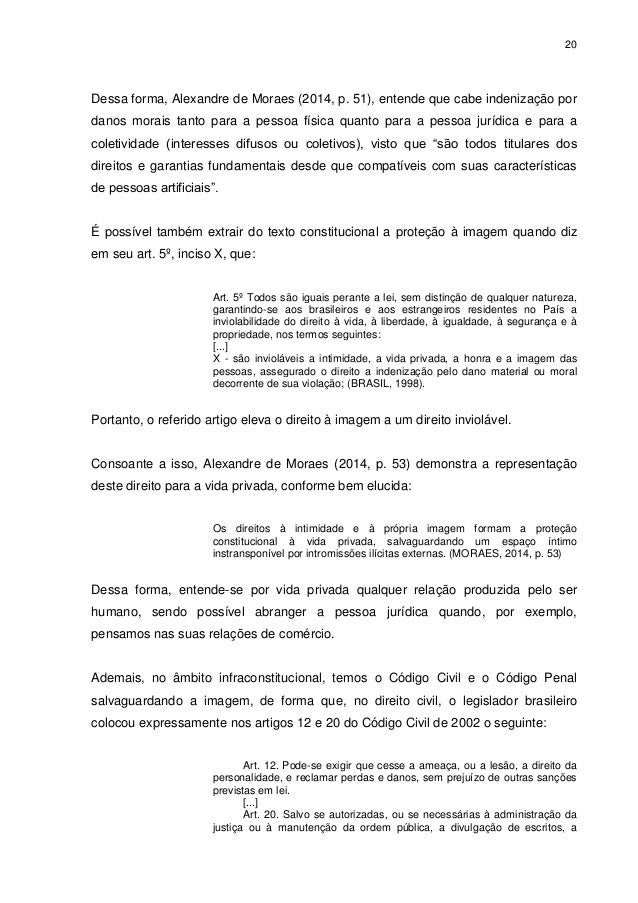 20

Dessa forma, Alexandre de Moraes (2014, p. 51), entende que cabe indenização por danos morais tanto para a pessoa física quanto para a pessoa jurídica e para a coletividade (interesses difusos ou coletivos), visto que “são todos titulares dos direitos e garantias fundamentais desde que compatíveis com suas características de pessoas artificiais”.

É possível também extrair do texto constitucional a proteção à imagem quando diz em seu art. 5º, inciso X, que:

Art. 5º Todos são iguais perante a lei, sem distinção de qualquer natureza, garantindo-se aos brasileiros e aos estrangeiros residentes no País a inviolabilidade do direito à vida, à liberdade, à igualdade, à segurança e à propriedade, nos termos seguintes:
[...]
X - são invioláveis a intimidade, a vida privada, a honra e a imagem das pessoas, assegurado o direito a indenização pelo dano material ou moral decorrente de sua violação; (BRASIL, 1998).

Portanto, o referido artigo eleva o direito à imagem a um direito inviolável.

Consoante a isso, Alexandre de Moraes (2014, p. 53) demonstra a representação deste direito para a vida privada, conforme bem elucida:

Os direitos à intimidade e à própria imagem formam a proteção constitucional à vida privada, salvaguardando um espaço íntimo instransponível por intromissões ilícitas externas. (MORAES, 2014, p. 53)

Dessa forma, entende-se por vida privada qualquer relação produzida pelo ser humano, sendo possível abranger a pessoa jurídica quando, por exemplo, pensamos nas suas relações de comércio.

Ademais, no âmbito infraconstitucional, temos o Código Civil e o Código Penal salvaguardando a imagem, de forma que, no direito civil, o legislador brasileiro colocou expressamente nos artigos 12 e 20 do Código Civil de 2002 o seguinte:

Art. 12. Pode-se exigir que cesse a ameaça, ou a lesão, a direito da personalidade, e reclamar perdas e danos, sem prejuízo de outras sanções previstas em lei.
[...]
Art. 20. Salvo se autorizadas, ou se necessárias à administração da justiça ou à manutenção da ordem pública, a divulgação de escritos, a